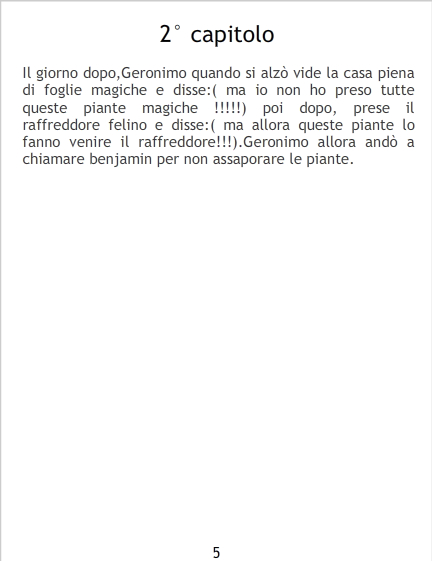 2° capitolo

Il giorno dopo,Geronimo quando si alzò vide la casa piena di foglie magiche e disse:( ma io non ho preso tutte queste piante magiche !!!!!) poi dopo, prese il raffreddore felino e disse:( ma allora queste piante lo fanno venire il raffreddore!!!).Geronimo allora andò a chiamare benjamin per non assaporare le piante.

5